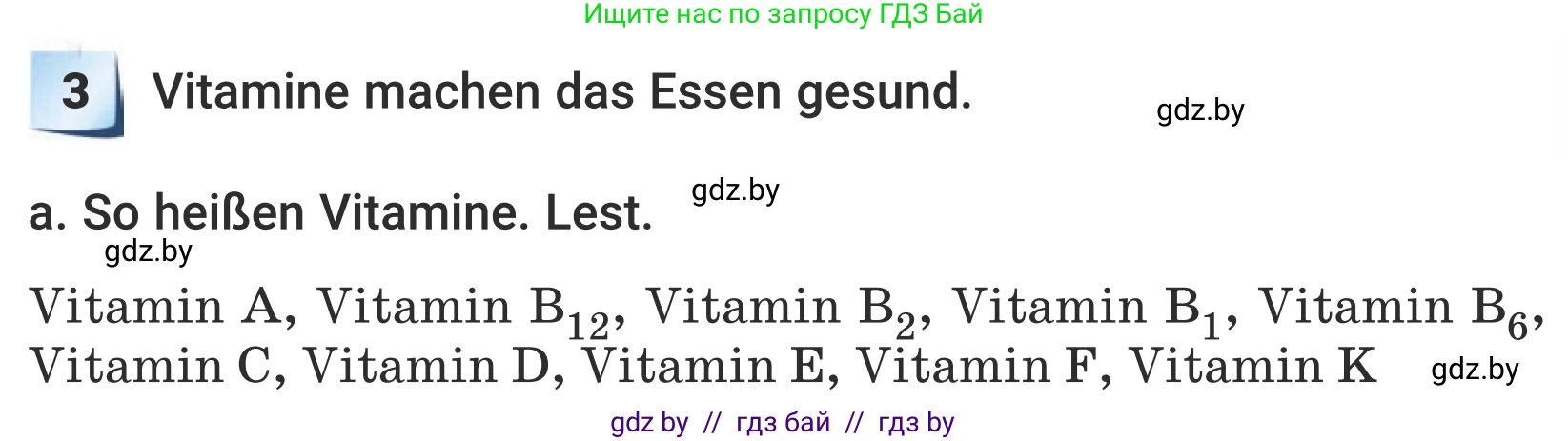 Ищите нас по запросу ГДЗ Бай

3 Vitamine machen das Essen gesund.

gdz.by

a. So heißen Vitamine. Lest.

gdz.by

gdz.by

Vitamin A, Vitamin $B_{12}$, Vitamin $B_2$, Vitamin $B_1$, Vitamin $B_6$, Vitamin C, Vitamin D, Vitamin E, Vitamin F, Vitamin K

gdz.by

gdz by // гдз бай // гдз by